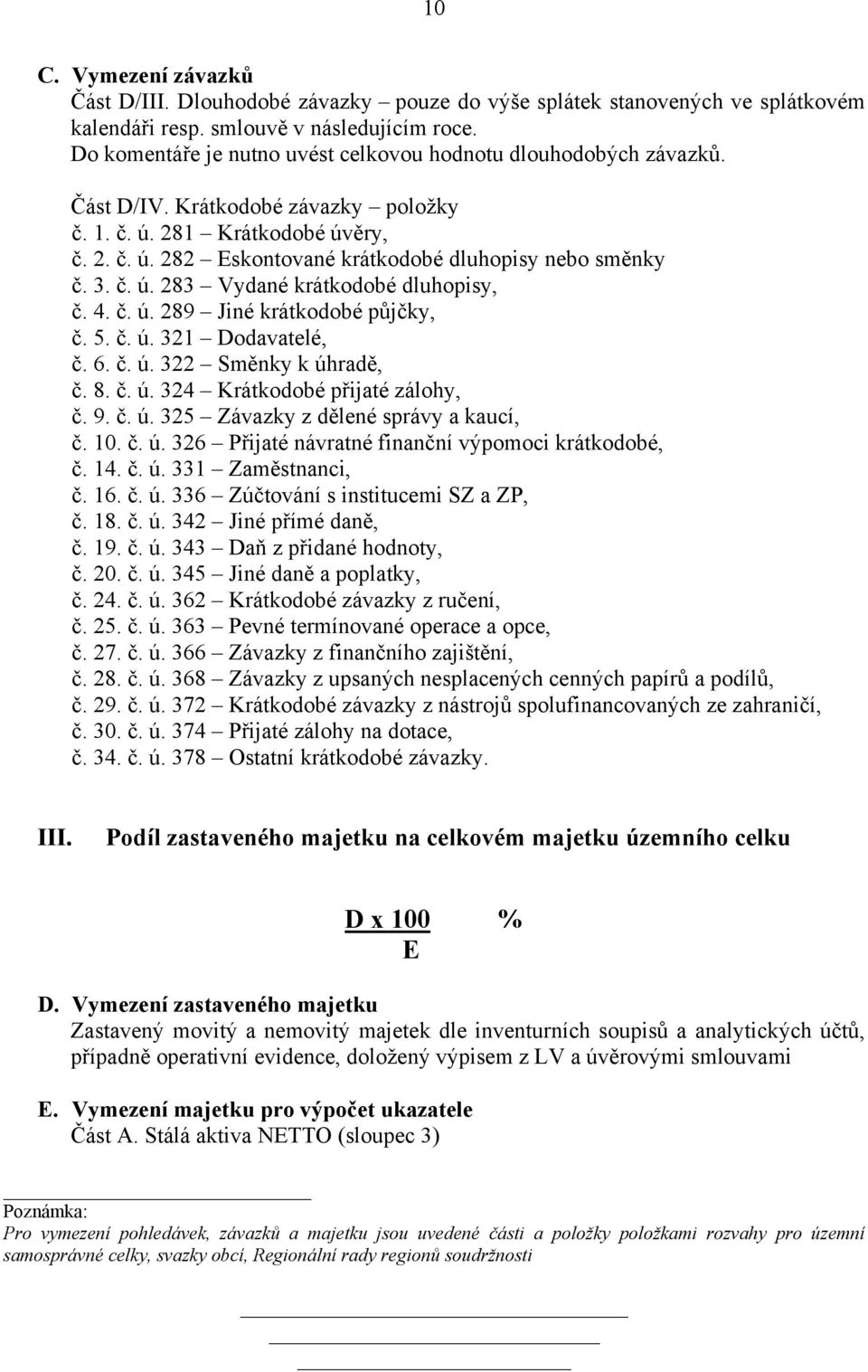 10

C. Vymezení závazků
Část D/III. Dlouhodobé závazky – pouze do výše splátek stanovených ve splátkovém kalendáři resp. smlouvě v následujícím roce.
Do komentáře je nutno uvést celkovou hodnotu dlouhodobých závazků.

Část D/IV. Krátkodobé závazky – položky
č. 1. č. ú. 281 – Krátkodobé úvěry,
č. 2. č. ú. 282 – Eskontované krátkodobé dluhopisy nebo směnky
č. 3. č. ú. 283 – Vydané krátkodobé dluhopisy,
č. 4. č. ú. 289 – Jiné krátkodobé půjčky,
č. 5. č. ú. 321 – Dodavatelé,
č. 6. č. ú. 322 – Směnky k úhradě,
č. 8. č. ú. 324 – Krátkodobé přijaté zálohy,
č. 9. č. ú. 325 – Závazky z dělené správy a kaucí,
č. 10. č. ú. 326 – Přijaté návratné finanční výpomoci krátkodobé,
č. 14. č. ú. 331 – Zaměstnanci,
č. 16. č. ú. 336 – Zúčtování s institucemi SZ a ZP,
č. 18. č. ú. 342 – Jiné přímé daně,
č. 19. č. ú. 343 – Daň z přidané hodnoty,
č. 20. č. ú. 345 – Jiné daně a poplatky,
č. 24. č. ú. 362 – Krátkodobé závazky z ručení,
č. 25. č. ú. 363 – Pevné termínované operace a opce,
č. 27. č. ú. 366 – Závazky z finančního zajištění,
č. 28. č. ú. 368 – Závazky z upsaných nesplacených cenných papírů a podílů,
č. 29. č. ú. 372 – Krátkodobé závazky z nástrojů spolufinancovaných ze zahraničí,
č. 30. č. ú. 374 – Přijaté zálohy na dotace,
č. 34. č. ú. 378 – Ostatní krátkodobé závazky.

III. Podíl zastaveného majetku na celkovém majetku územního celku

$\frac{D \times 100}{E}$ %

D. Vymezení zastaveného majetku
Zastavený movitý a nemovitý majetek dle inventurních soupisů a analytických účtů, případně operativní evidence, doložený výpisem z LV a úvěrovými smlouvami

E. Vymezení majetku pro výpočet ukazatele
Část A. Stálá aktiva NETTO (sloupec 3)

Poznámka:
Pro vymezení pohledávek, závazků a majetku jsou uvedené části a položky položkami rozvahy pro územní samosprávné celky, svazky obcí, Regionální rady regionů soudržnosti